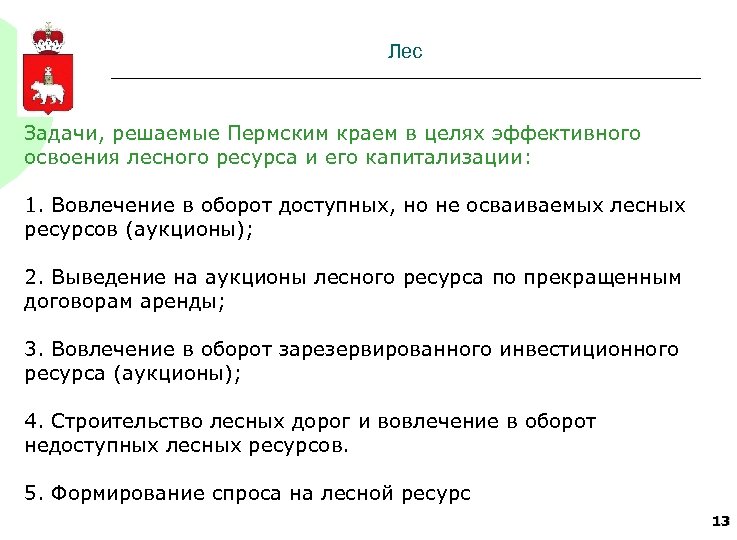 Лес

Задачи, решаемые Пермским краем в целях эффективного освоения лесного ресурса и его капитализации:

1. Вовлечение в оборот доступных, но не осваиваемых лесных ресурсов (аукционы);

2. Выведение на аукционы лесного ресурса по прекращенным договорам аренды;

3. Вовлечение в оборот зарезервированного инвестиционного ресурса (аукционы);

4. Строительство лесных дорог и вовлечение в оборот недоступных лесных ресурсов.

5. Формирование спроса на лесной ресурс

13